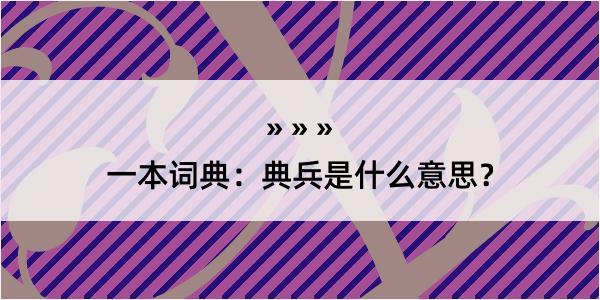 » » »

一本词典：典兵是什么意思？